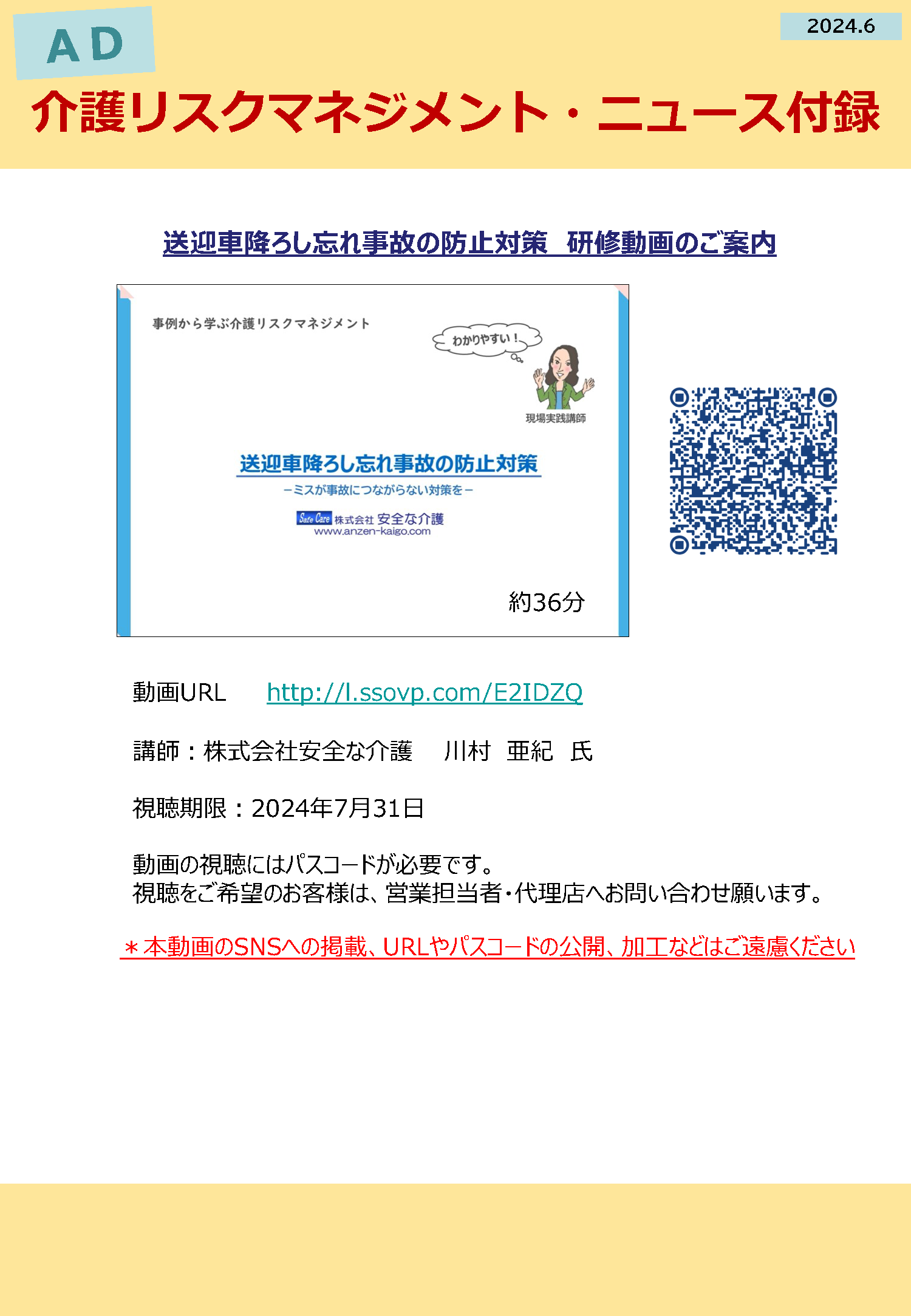 AD

2024.6

介護リスクマネジメント・ニュース付録

送迎車降ろし忘れ事故の防止対策　研修動画のご案内

事例から学ぶ介護リスクマネジメント

わかりやすい！

現場実践講師

送迎車降ろし忘れ事故の防止対策

－ミスが事故につながらない対策を－

Safe Care 株式会社 安全な介護
www.anzen-kaigo.com

約36分

動画URL　http://l.ssovp.com/E2IDZQ

講師：株式会社安全な介護　川村　亜紀　氏

視聴期限：2024年7月31日

動画の視聴にはパスコードが必要です。
視聴をご希望のお客様は、営業担当者・代理店へお問い合わせ願います。

＊本動画のSNSへの掲載、URLやパスコードの公開、加工などはご遠慮ください